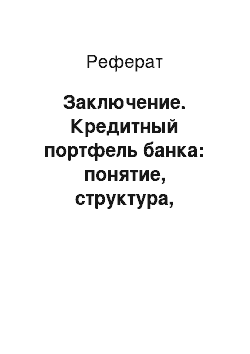 Реферат

Заключение. Кредитный портфель банка: понятие, структура,